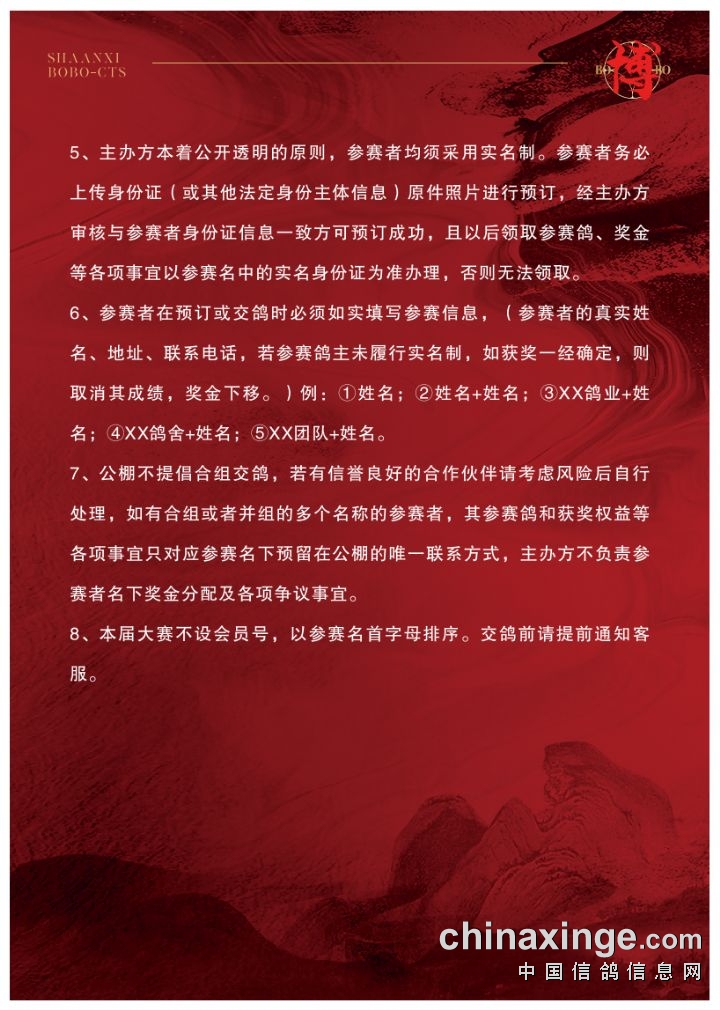 SHAANXI
BOBO-CTS

BO 博 BO

5、主办方本着公开透明的原则，参赛者均须采用实名制。参赛者务必上传身份证（或其他法定身份主体信息）原件照片进行预订，经主办方审核与参赛者身份证信息一致方可预订成功，且以后领取参赛鸽、奖金等各项事宜以参赛名中的实名身份证为准办理，否则无法领取。

6、参赛者在预订或交鸽时必须如实填写参赛信息，（参赛者的真实姓名、地址、联系电话，若参赛鸽主未履行实名制，如获奖一经确定，则取消其成绩，奖金下移。）例：①姓名；②姓名+姓名；③XX鸽业+姓名；④XX鸽舍+姓名；⑤XX团队+姓名。

7、公棚不提倡合组交鸽，若有信誉良好的合作伙伴请考虑风险后自行处理，如有合组或者并组的多个名称的参赛者，其参赛鸽和获奖权益等各项事宜只对应参赛名下预留在公棚的唯一联系方式，主办方不负责参赛者名下奖金分配及各项争议事宜。

8、本届大赛不设会员号，以参赛名首字母排序。交鸽前请提前通知客服。

chinaxinge.com
中国信鸽信息网